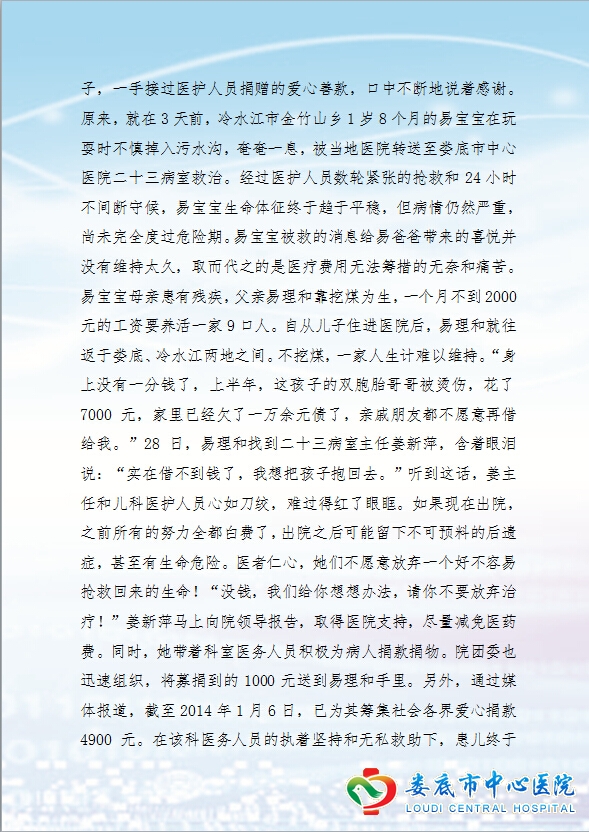 子，一手接过医护人员捐赠的爱心善款，口中不断地说着感谢。原来，就在 3 天前，冷水江市金竹山乡 1 岁 8 个月的易宝宝在玩耍时不慎掉入污水沟，奄奄一息，被当地医院转送至娄底市中心医院二十三病室救治。经过医护人员数轮紧张的抢救和 24 小时不间断守候，易宝宝生命体征终于趋于平稳，但病情仍然严重，尚未完全度过危险期。易宝宝被救的消息给易爸爸带来的喜悦并没有维持太久，取而代之的是医疗费用无法筹措的无奈和痛苦。易宝宝母亲患有残疾，父亲易理和靠挖煤为生，一个月不到 2000 元的工资要养活一家 9 口人。自从儿子住进医院后，易理和就往返于娄底、冷水江两地之间。不挖煤，一家人生计难以维持。“身上没有一分钱了，上半年，这孩子的双胞胎哥哥被烫伤，花了 7000 元，家里已经欠了一万余元债了，亲戚朋友都不愿意再借给我。”28 日，易理和找到二十三病室主任姜新萍，含着眼泪说：“实在借不到钱了，我想把孩子抱回去。”听到这话，姜主任和儿科医护人员心如刀绞，难过得红了眼眶。如果现在出院，之前所有的努力全都白费了，出院之后可能留下不可预料的后遗症，甚至有生命危险。医者仁心，她们不愿意放弃一个好不容易抢救回来的生命！“没钱，我们给你想想办法，请你不要放弃治疗！”姜新萍马上向院领导报告，取得医院支持，尽量减免医药费。同时，她带着科室医务人员积极为病人捐款捐物。院团委也迅速组织，将募捐到的 1000 元送到易理和手里。另外，通过媒体报道，截至 2014 年 1 月 6 日，已为其筹集社会各界爱心捐款 4900 元。在该科医务人员的执着坚持和无私救助下，患儿终于

娄底市中心医院
LOUDI CENTRAL HOSPITAL